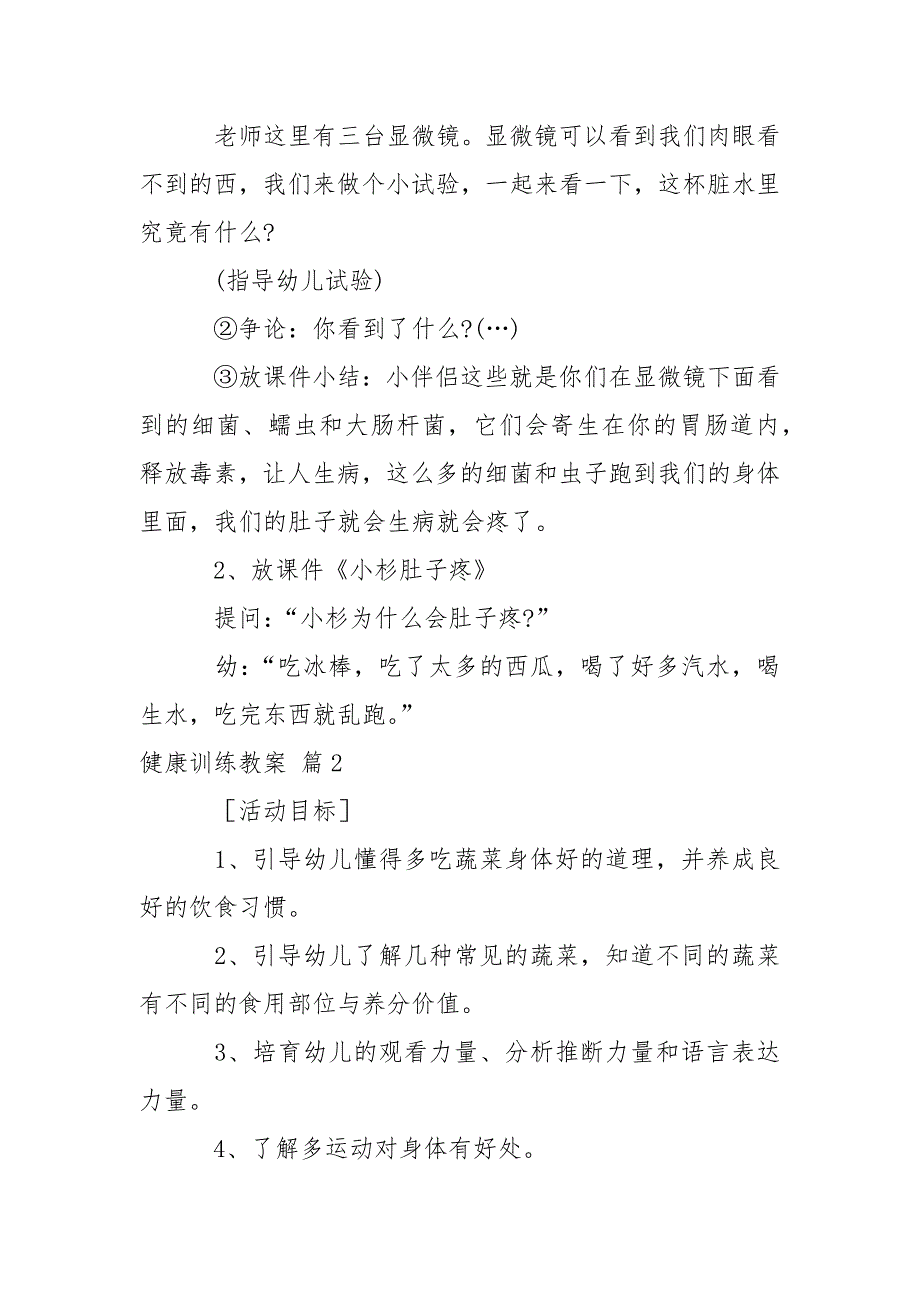 老师这里有三台显微镜。显微镜可以看到我们肉眼看不到的西，我们来做个小试验，一起来看一下，这杯脏水里究竟有什么?

(指导幼儿试验)

②争论：你看到了什么?(…)

③放课件小结：小伴侣这些就是你们在显微镜下面看到的细菌、蠕虫和大肠杆菌，它们会寄生在你的胃肠道内，释放毒素，让人生病，这么多的细菌和虫子跑到我们的身体里面，我们的肚子就会生病就会疼了。

2、放课件《小杉肚子疼》

提问：“小杉为什么会肚子疼?”

幼：“吃冰棒，吃了太多的西瓜，喝了好多汽水，喝生水，吃完东西就乱跑。”

健康训练教案 篇2

[活动目标]

1、引导幼儿懂得多吃蔬菜身体好的道理，并养成良好的饮食习惯。

2、引导幼儿了解几种常见的蔬菜，知道不同的蔬菜有不同的食用部位与养分价值。

3、培育幼儿的观看力量、分析推断力量和语言表达力量。

4、了解多运动对身体有好处。